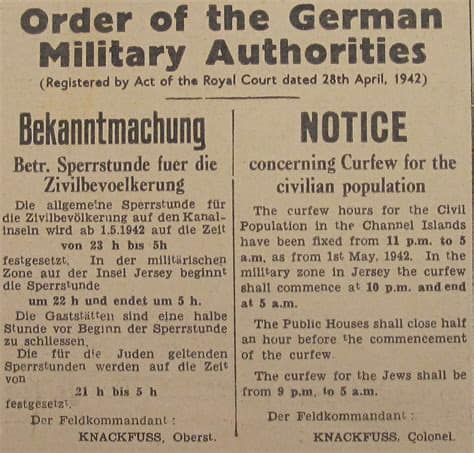 Order of the German Military Authorities

(Registered by Act of the Royal Court dated 28th April, 1942)

Bekanntmachung

Betr. Sperrstunde fuer die Zivilbevoelkerung

Die allgemeine Sperrstunde für die Zivilbevölkerung auf den Kanalinseln wird ab 1.5.1942 auf die Zeit

von 23 h bis 5h

festgesetzt. In der militärischen Zone auf der Insel Jersey beginnt die Sperrstunde

um 22 h und endet um 5 h.

Die Gaststätten sind eine halbe Stunde vor Beginn der Sperrstunde zu schliessen.

Die für die Juden geltenden Sperrstunden werden auf die Zeit von

21 h bis 5 h

festgesetzt.

Der Feldkommandant :

KNACKFUSS, Oberst.

NOTICE

concerning Curfew for the civilian population

The curfew hours for the Civil Population in the Channel Islands have been fixed from 11 p.m. to 5 a.m. as from 1st May, 1942. In the military zone in Jersey the curfew shall commence at 10 p.m. and end at 5 a.m.

The Public Houses shall close half an hour before the commencement of the curfew.

The curfew for the Jews shall be from 9 p.m. to 5 a.m.

Der Feldkommandant :

KNACKFUSS, Colonel.